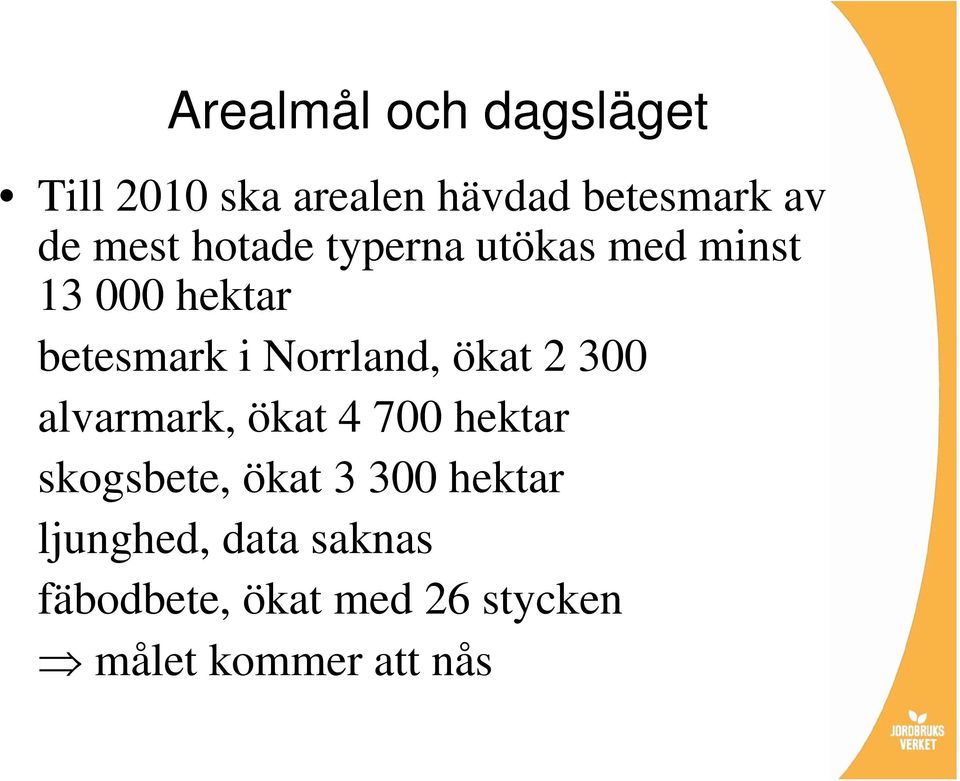 Arealmål och dagsläget

• Till 2010 ska arealen hävdad betesmark av de mest hotade typerna utökas med minst 13 000 hektar

betesmark i Norrland, ökat 2 300

alvarmark, ökat 4 700 hektar

skogsbete, ökat 3 300 hektar

ljunghed, data saknas

fäbodbete, ökat med 26 stycken

$\Rightarrow$ målet kommer att nås

JORDBRUKS VERKET